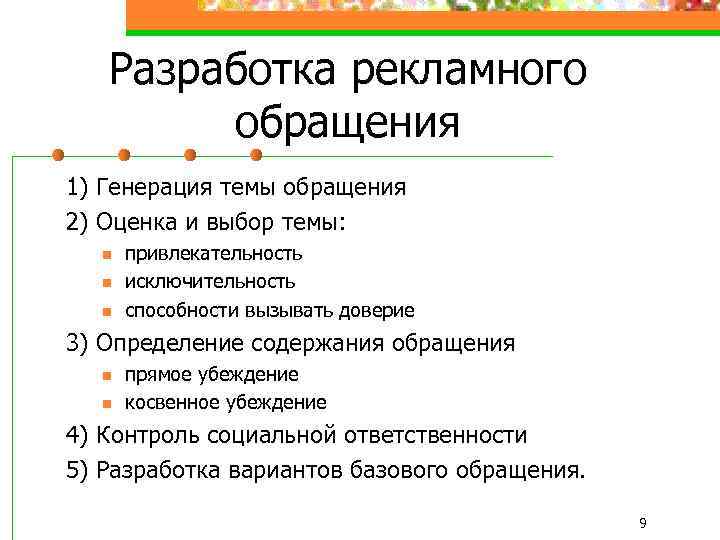 Разработка рекламного обращения

1) Генерация темы обращения

2) Оценка и выбор темы:

- привлекательность
- исключительность
- способности вызывать доверие

3) Определение содержания обращения

- прямое убеждение
- косвенное убеждение

4) Контроль социальной ответственности

5) Разработка вариантов базового обращения.

9